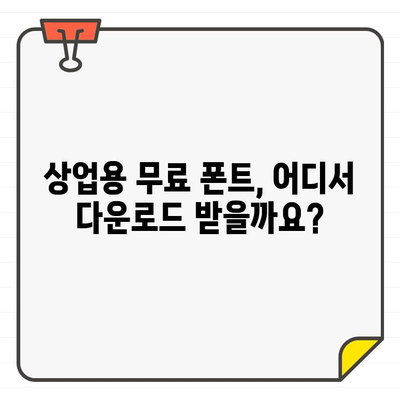 상업용 무료 폰트, 어디서 다운로드 받을까요?